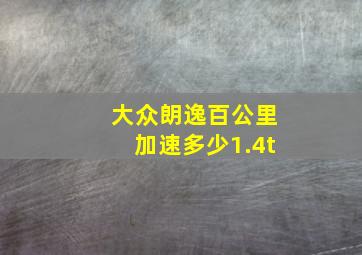 大众朗逸百公里加速多少1.4t